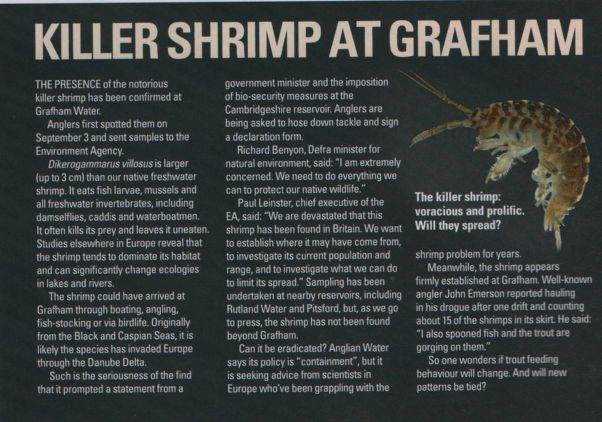 KILLER SHRIMP AT GRAFHAM

THE PRESENCE of the notorious killer shrimp has been confirmed at Grafham Water.

Anglers first spotted them on September 3 and sent samples to the Environment Agency.

Dikerogammarus villosus is larger (up to 3 cm) than our native freshwater shrimp. It eats fish larvae, mussels and all freshwater invertebrates, including damselflies, caddis and waterboatmen. It often kills its prey and leaves it uneaten. Studies elsewhere in Europe reveal that the shrimp tends to dominate its habitat and can significantly change ecologies in lakes and rivers.

The shrimp could have arrived at Grafham through boating, angling, fish-stocking or via birdlife. Originally from the Black and Caspian Seas, it is likely the species has invaded Europe through the Danube Delta.

Such is the seriousness of the find that it prompted a statement from a government minister and the imposition of bio-security measures at the Cambridgeshire reservoir. Anglers are being asked to hose down tackle and sign a declaration form.

Richard Benyon, Defra minister for natural environment, said: "I am extremely concerned. We need to do everything we can to protect our native wildlife."

Paul Leinster, chief executive of the EA, said: "We are devastated that this shrimp has been found in Britain. We want to establish where it may have come from, to investigate its current population and range, and to investigate what we can do to limit its spread." Sampling has been undertaken at nearby reservoirs, including Rutland Water and Pitsford, but, as we go to press, the shrimp has not been found beyond Grafham.

Can it be eradicated? Anglian Water says its policy is "containment", but it is seeking advice from scientists in Europe who've been grappling with the shrimp problem for years.

Meanwhile, the shrimp appears firmly established at Grafham. Well-known angler John Emerson reported hauling in his drogue after one drift and counting about 15 of the shrimps in its skirt. He said: "I also spooned fish and the trout are gorging on them."

So one wonders if trout feeding behaviour will change. And will new patterns be tied?

The killer shrimp: voracious and prolific. Will they spread?